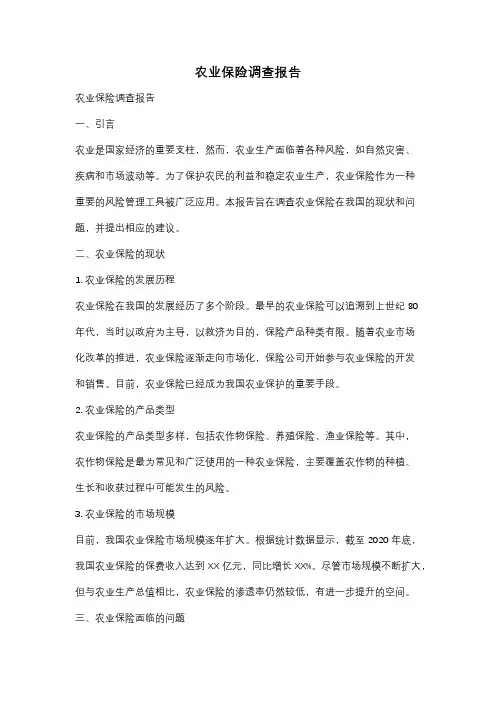 农业保险调查报告

农业保险调查报告

一、引言

农业是国家经济的重要支柱，然而，农业生产面临着各种风险，如自然灾害、疾病和市场波动等。为了保护农民的利益和稳定农业生产，农业保险作为一种重要的风险管理工具被广泛应用。本报告旨在调查农业保险在我国的现状和问题，并提出相应的建议。

二、农业保险的现状

1. 农业保险的发展历程

农业保险在我国的发展经历了多个阶段。最早的农业保险可以追溯到上世纪 80 年代，当时以政府为主导，以救济为目的，保险产品种类有限。随着农业市场化改革的推进，农业保险逐渐走向市场化，保险公司开始参与农业保险的开发和销售。目前，农业保险已经成为我国农业保护的重要手段。

2. 农业保险的产品类型

农业保险的产品类型多样，包括农作物保险、养殖保险、渔业保险等。其中，农作物保险是最为常见和广泛使用的一种农业保险，主要覆盖农作物的种植、生长和收获过程中可能发生的风险。

3. 农业保险的市场规模

目前，我国农业保险市场规模逐年扩大。根据统计数据显示，截至 2020 年底，我国农业保险的保费收入达到 XX 亿元，同比增长 XX%。尽管市场规模不断扩大，但与农业生产总值相比，农业保险的渗透率仍然较低，有进一步提升的空间。

三、农业保险面临的问题